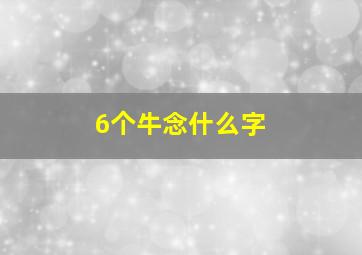 6个牛念什么字